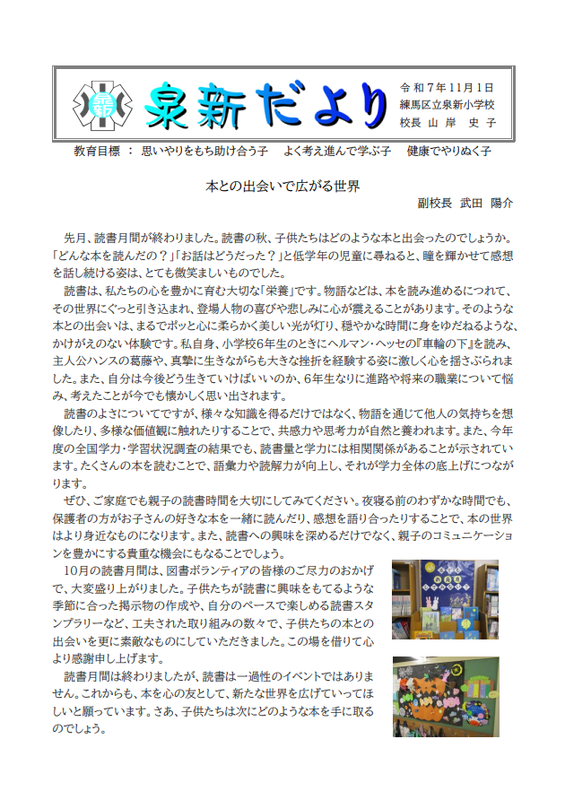 泉新だより

令和7年11月1日
練馬区立泉新小学校
校長 山岸 史子

教育目標 ： 思いやりをもち助け合う子　よく考え進んで学ぶ子　健康でやりぬく子

本との出会いで広がる世界

副校長　武田　陽介

先月、読書月間が終わりました。読書の秋、子供たちはどのような本と出会ったのでしょうか。「どんな本を読んだの？」「お話はどうだった？」と低学年の児童に尋ねると、瞳を輝かせて感想を話し続ける姿は、とても微笑ましいものでした。

読書は、私たちの心を豊かに育む大切な「栄養」です。物語などは、本を読み進めるにつれて、その世界にぐっと引き込まれ、登場人物の喜びや悲しみに心が震えることがあります。そのような本との出会いは、まるでポッと心に柔らかく美しい光が灯り、穏やかな時間に身をゆだねるような、かけがえのない体験です。私自身、小学校6年生のときにヘルマン・ヘッセの『車輪の下』を読み、主人公ハンスの葛藤や、真摯に生きながらも大きな挫折を経験する姿に激しく心を揺さぶられました。また、自分は今後どう生きていけばいいのか、6年生なりに進路や将来の職業について悩み、考えたことが今でも懐かしく思い出されます。

読書のよさについてですが、様々な知識を得るだけではなく、物語を通じて他人の気持ちを想像したり、多様な価値観に触れたりすることで、共感力や思考力が自然と養われます。また、今年度の全国学力・学習状況調査の結果でも、読書量と学力には相関関係があることが示されています。たくさんの本を読むことで、語彙力や読解力が向上し、それが学力全体の底上げにつながります。

ぜひ、ご家庭でも親子の読書時間を大切にしてみてください。夜寝る前のわずかな時間でも、保護者の方がお子さんの好きな本を一緒に読んだり、感想を語り合ったりすることで、本の世界はより身近なものになります。また、読書への興味を深めるだけでなく、親子のコミュニケーションを豊かにする貴重な機会にもなることでしょう。

10月の読書月間は、図書ボランティアの皆様のご尽力のおかげで、大変盛り上がりました。子供たちが読書に興味をもてるような季節に合った掲示物の作成や、自分のペースで楽しめる読書スタンプラリーなど、工夫された取り組みの数々で、子供たちの本との出会いを更に素敵なものにしていただきました。この場を借りて心より感謝申し上げます。

読書月間は終わりましたが、読書は一過性のイベントではありません。これからも、本を心の友として、新たな世界を広げていってほしいと願っています。さあ、子供たちは次にどのような本を手に取るのでしょう。